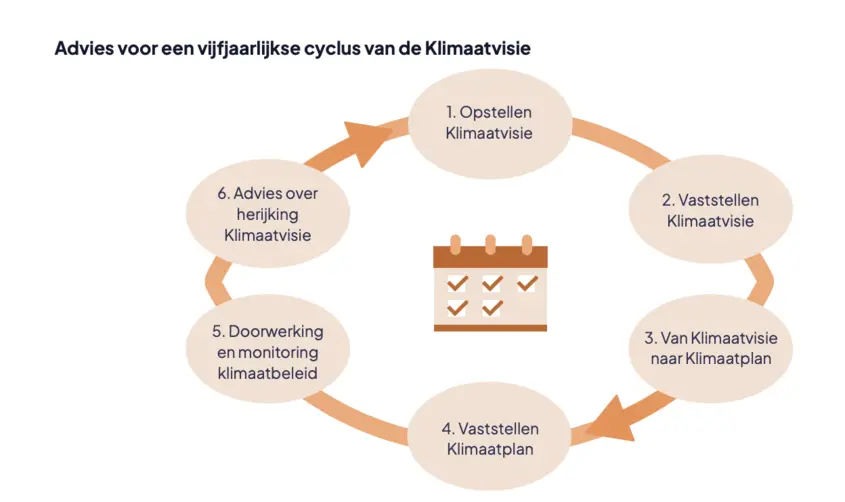 Advies voor een vijfjaarlijkse cyclus van de Klimaatvisie

1. Opstellen Klimaatvisie

2. Vaststellen Klimaatvisie

3. Van Klimaatvisie naar Klimaatplan

4. Vaststellen Klimaatplan

5. Doorwerking en monitoring klimaatbeleid

6. Advies over herijking Klimaatvisie